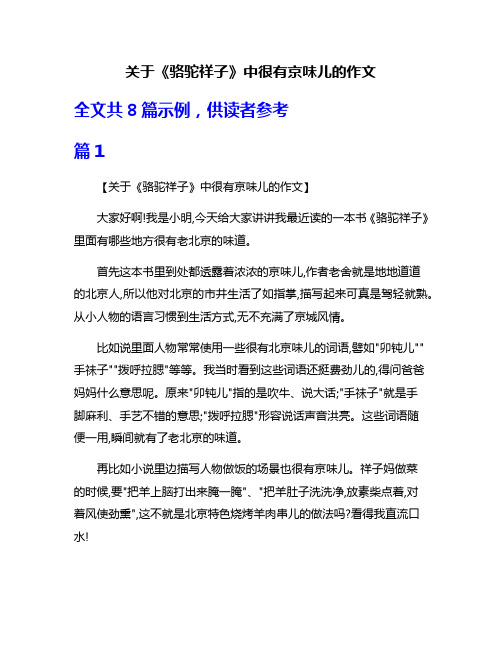 关于《骆驼祥子》中很有京味儿的作文

全文共 8 篇示例，供读者参考

篇 1

【关于《骆驼祥子》中很有京味儿的作文】

大家好啊!我是小明,今天给大家讲讲我最近读的一本书《骆驼祥子》里面有哪些地方很有老北京的味道。

首先这本书里到处都透露着浓浓的京味儿,作者老舍就是地地道道的北京人,所以他对北京的市井生活了如指掌,描写起来可真是驾轻就熟。从小人物的语言习惯到生活方式,无不充满了京城风情。

比如说里面人物常常使用一些很有北京味儿的词语,譬如"卯钝儿""手袜子""拨呼拉腮"等等。我当时看到这些词语还挺费劲儿的,得问爸爸妈妈什么意思呢。原来"卯钝儿"指的是吹牛、说大话;"手袜子"就是手脚麻利、手艺不错的意思;"拨呼拉腮"形容说话声音洪亮。这些词语随便一用,瞬间就有了老北京的味道。

再比如小说里边描写人物做饭的场景也很有京味儿。祥子妈做菜的时候,要"把羊上脑打出来腌一腌"、"把羊肚子洗洗净,放素柴点着,对着风使劲熏",这不就是北京特色烧烤羊肉串儿的做法吗?看得我直流口水!